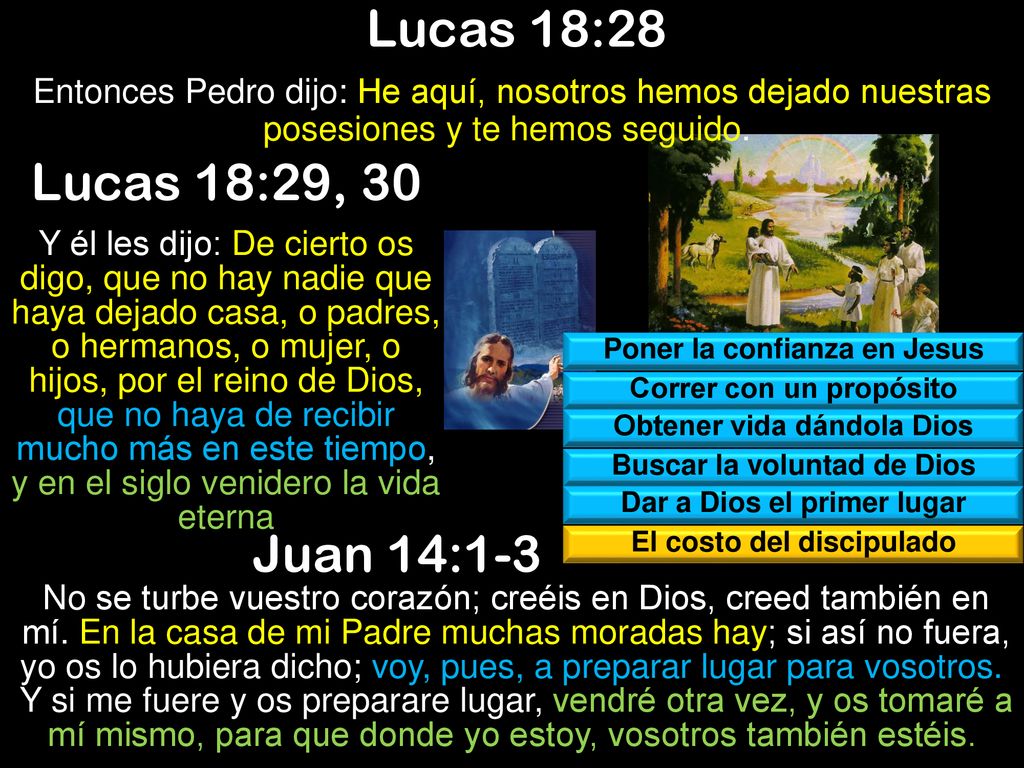 Lucas 18:28

Entonces Pedro dijo: He aquí, nosotros hemos dejado nuestras posesiones y te hemos seguido.

Lucas 18:29, 30

Y él les dijo: De cierto os digo, que no hay nadie que haya dejado casa, o padres, o hermanos, o mujer, o hijos, por el reino de Dios, que no haya de recibir mucho más en este tiempo, y en el siglo venidero la vida eterna

Poner la confianza en Jesus

Correr con un propósito

Obtener vida dándola Dios

Buscar la voluntad de Dios

Dar a Dios el primer lugar

El costo del discipulado

Juan 14:1-3

No se turbe vuestro corazón; creéis en Dios, creed también en mí. En la casa de mi Padre muchas moradas hay; si así no fuera, yo os lo hubiera dicho; voy, pues, a preparar lugar para vosotros. Y si me fuere y os preparare lugar, vendré otra vez, y os tomaré a mí mismo, para que donde yo estoy, vosotros también estéis.